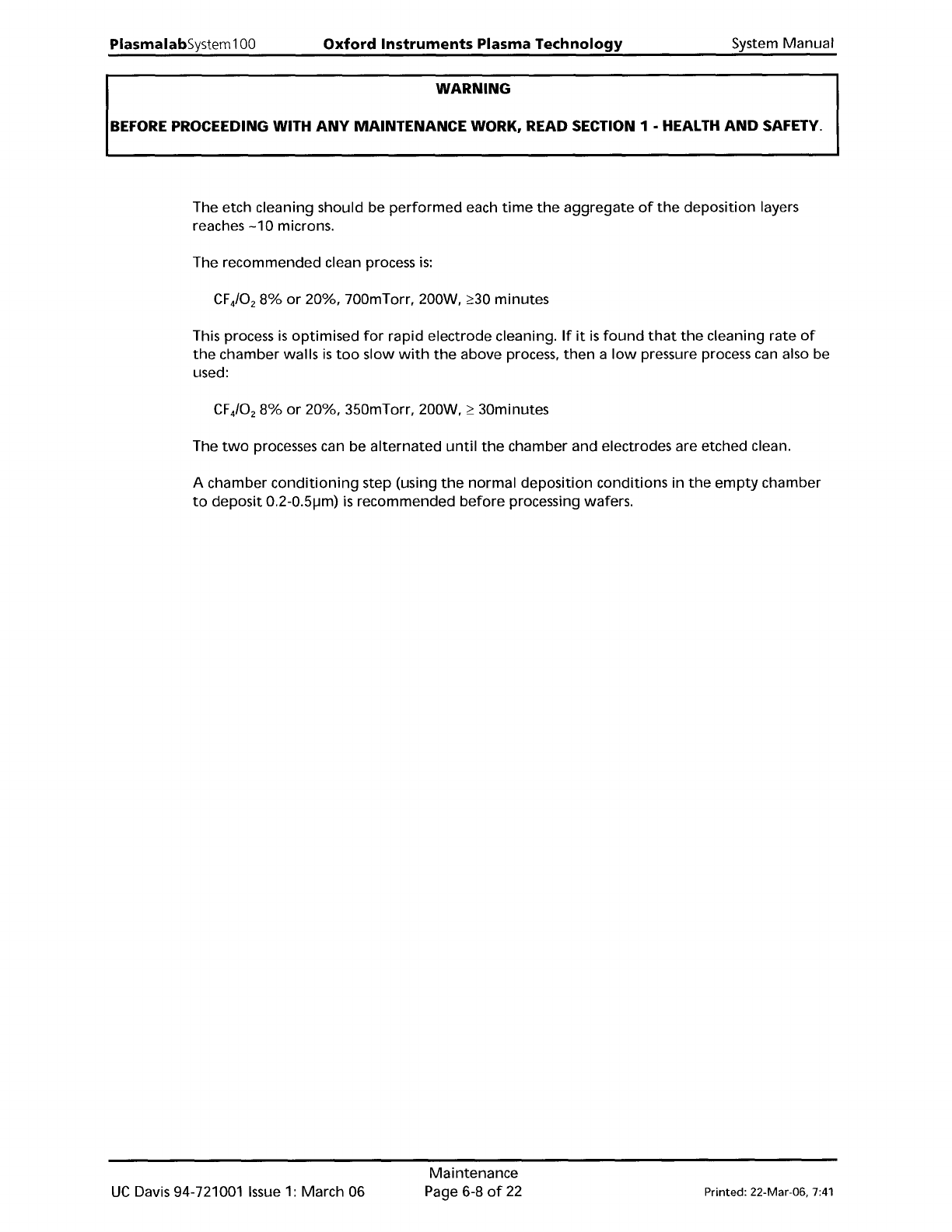 PlasmalabSystem100 Oxford Instruments Plasma Technology System Manual

WARNING

BEFORE PROCEEDING WITH ANY MAINTENANCE WORK, READ SECTION 1 - HEALTH AND SAFETY.

The etch cleaning should be performed each time the aggregate of the deposition layers reaches ~10 microns.

The recommended clean process is:

$CF_4/O_2$ 8% or 20%, 700mTorr, 200W, ≥30 minutes

This process is optimised for rapid electrode cleaning. If it is found that the cleaning rate of the chamber walls is too slow with the above process, then a low pressure process can also be used:

$CF_4/O_2$ 8% or 20%, 350mTorr, 200W, ≥ 30minutes

The two processes can be alternated until the chamber and electrodes are etched clean.

A chamber conditioning step (using the normal deposition conditions in the empty chamber to deposit 0.2-0.5µm) is recommended before processing wafers.

UC Davis 94-721001 Issue 1: March 06 Maintenance Page 6-8 of 22 Printed: 22-Mar-06, 7:41